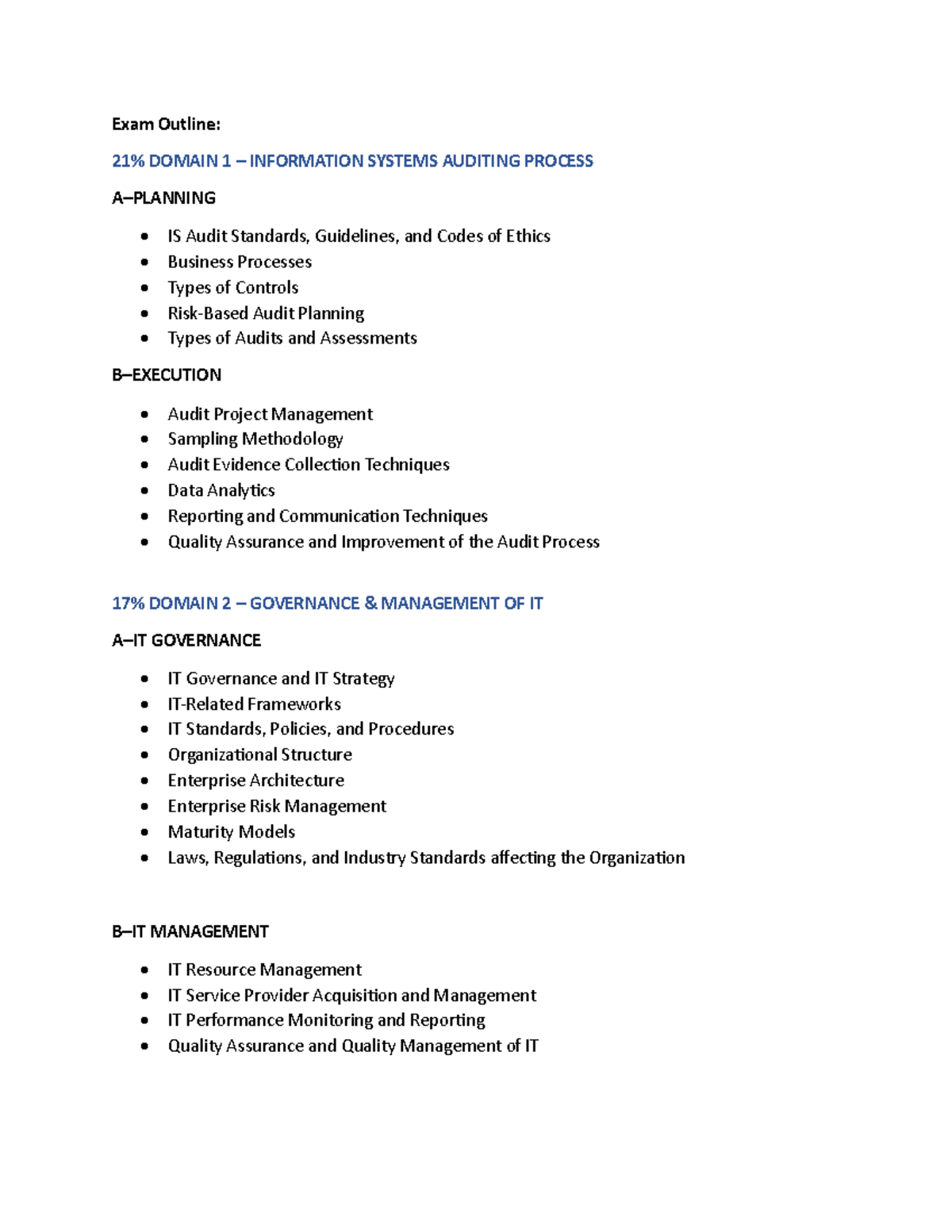 Exam Outline:

21% DOMAIN 1 – INFORMATION SYSTEMS AUDITING PROCESS

A–PLANNING

• IS Audit Standards, Guidelines, and Codes of Ethics
• Business Processes
• Types of Controls
• Risk-Based Audit Planning
• Types of Audits and Assessments

B–EXECUTION

• Audit Project Management
• Sampling Methodology
• Audit Evidence Collection Techniques
• Data Analytics
• Reporting and Communication Techniques
• Quality Assurance and Improvement of the Audit Process

17% DOMAIN 2 – GOVERNANCE & MANAGEMENT OF IT

A–IT GOVERNANCE

• IT Governance and IT Strategy
• IT-Related Frameworks
• IT Standards, Policies, and Procedures
• Organizational Structure
• Enterprise Architecture
• Enterprise Risk Management
• Maturity Models
• Laws, Regulations, and Industry Standards affecting the Organization

B–IT MANAGEMENT

• IT Resource Management
• IT Service Provider Acquisition and Management
• IT Performance Monitoring and Reporting
• Quality Assurance and Quality Management of IT